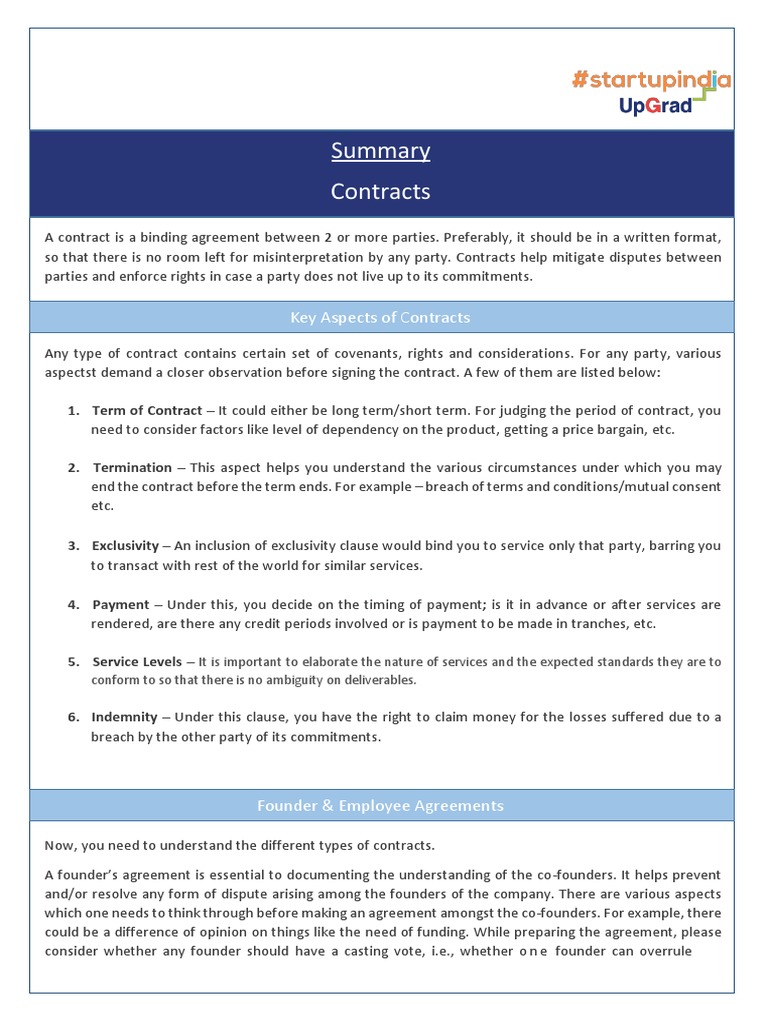 #startupindia
UpGrad

Summary

Contracts

A contract is a binding agreement between 2 or more parties. Preferably, it should be in a written format, so that there is no room left for misinterpretation by any party. Contracts help mitigate disputes between parties and enforce rights in case a party does not live up to its commitments.

Key Aspects of Contracts

Any type of contract contains certain set of covenants, rights and considerations. For any party, various aspectst demand a closer observation before signing the contract. A few of them are listed below:

1. Term of Contract – It could either be long term/short term. For judging the period of contract, you need to consider factors like level of dependency on the product, getting a price bargain, etc.

2. Termination – This aspect helps you understand the various circumstances under which you may end the contract before the term ends. For example – breach of terms and conditions/mutual consent etc.

3. Exclusivity – An inclusion of exclusivity clause would bind you to service only that party, barring you to transact with rest of the world for similar services.

4. Payment – Under this, you decide on the timing of payment; is it in advance or after services are rendered, are there any credit periods involved or is payment to be made in tranches, etc.

5. Service Levels – It is important to elaborate the nature of services and the expected standards they are to conform to so that there is no ambiguity on deliverables.

6. Indemnity – Under this clause, you have the right to claim money for the losses suffered due to a breach by the other party of its commitments.

Founder & Employee Agreements

Now, you need to understand the different types of contracts.

A founder's agreement is essential to documenting the understanding of the co-founders. It helps prevent and/or resolve any form of dispute arising among the founders of the company. There are various aspects which one needs to think through before making an agreement amongst the co-founders. For example, there could be a difference of opinion on things like the need of funding. While preparing the agreement, please consider whether any founder should have a casting vote, i.e., whether one founder can overrule